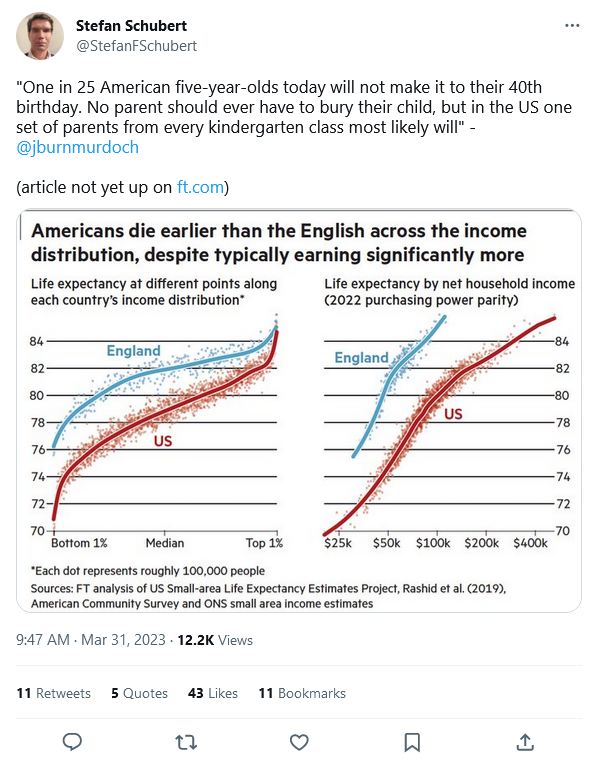 Stefan Schubert
@StefanFSchubert

"One in 25 American five-year-olds today will not make it to their 40th birthday. No parent should ever have to bury their child, but in the US one set of parents from every kindergarten class most likely will" - @jburnmurdoch

(article not yet up on ft.com)

Americans die earlier than the English across the income distribution, despite typically earning significantly more

Life expectancy at different points along each country's income distribution*

84
82
80
78
76
74
72
70

England
US

Bottom 1%
Median
Top 1%

Life expectancy by net household income (2022 purchasing power parity)

England
US

84
82
80
78
76
74
72
70

$25k
$50k
$100k
$200k
$400k

*Each dot represents roughly 100,000 people
Sources: FT analysis of US Small-area Life Expectancy Estimates Project, Rashid et al. (2019), American Community Survey and ONS small area income estimates

9:47 AM · Mar 31, 2023 · 12.2K Views

11 Retweets 5 Quotes 43 Likes 11 Bookmarks